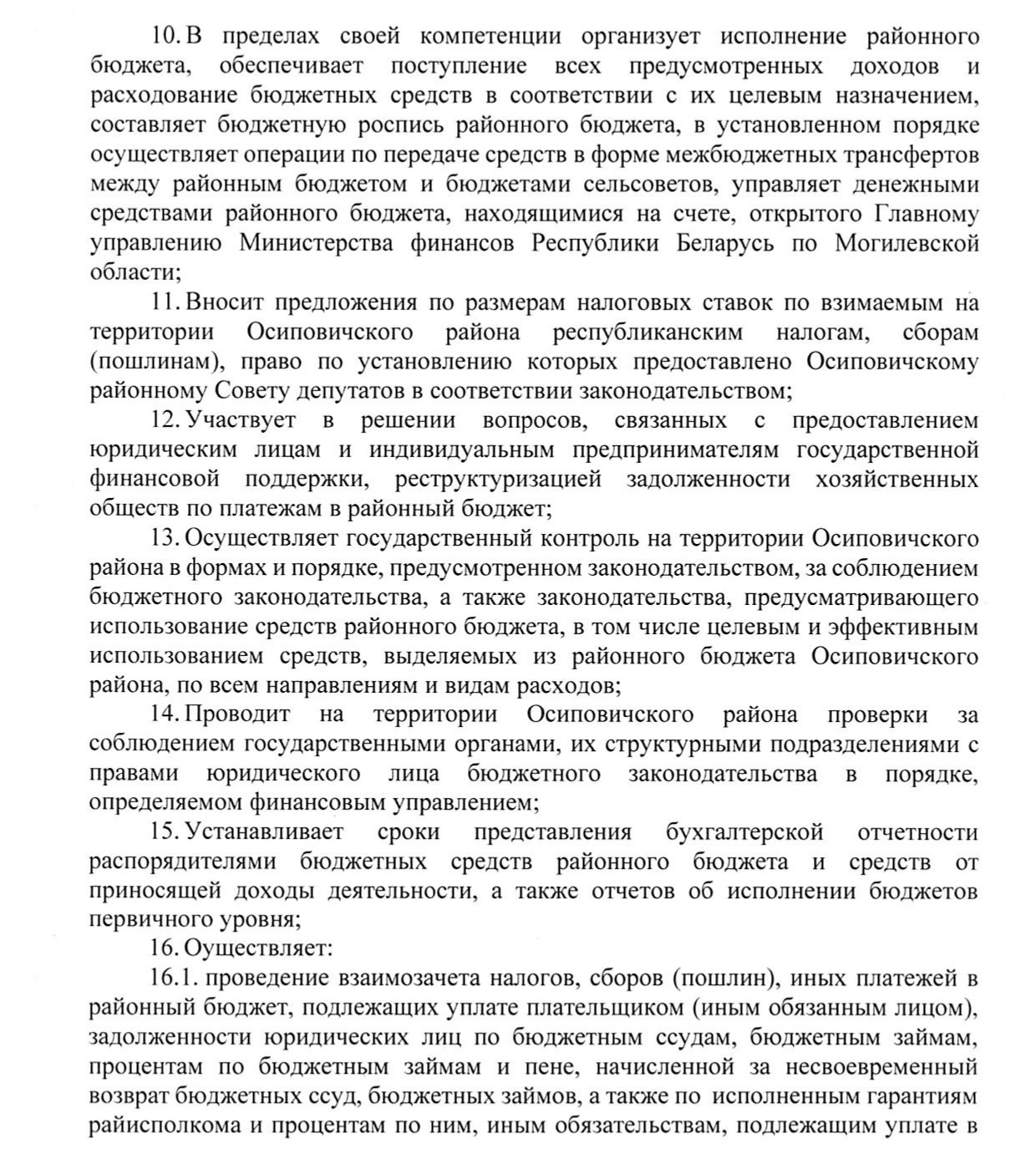 10. В пределах своей компетенции организует исполнение районного бюджета, обеспечивает поступление всех предусмотренных доходов и расходование бюджетных средств в соответствии с их целевым назначением, составляет бюджетную роспись районного бюджета, в установленном порядке осуществляет операции по передаче средств в форме межбюджетных трансфертов между районным бюджетом и бюджетами сельсоветов, управляет денежными средствами районного бюджета, находящимися на счете, открытого Главному управлению Министерства финансов Республики Беларусь по Могилевской области;

11. Вносит предложения по размерам налоговых ставок по взимаемым на территории Осиповичского района республиканским налогам, сборам (пошлинам), право по установлению которых предоставлено Осиповичскому районному Совету депутатов в соответствии законодательством;

12. Участвует в решении вопросов, связанных с предоставлением юридическим лицам и индивидуальным предпринимателям государственной финансовой поддержки, реструктуризацией задолженности хозяйственных обществ по платежам в районный бюджет;

13. Осуществляет государственный контроль на территории Осиповичского района в формах и порядке, предусмотренном законодательством, за соблюдением бюджетного законодательства, а также законодательства, предусматривающего использование средств районного бюджета, в том числе целевым и эффективным использованием средств, выделяемых из районного бюджета Осиповичского района, по всем направлениям и видам расходов;

14. Проводит на территории Осиповичского района проверки за соблюдением государственными органами, их структурными подразделениями с правами юридического лица бюджетного законодательства в порядке, определяемом финансовым управлением;

15. Устанавливает сроки представления бухгалтерской отчетности распорядителями бюджетных средств районного бюджета и средств от приносящей доходы деятельности, а также отчетов об исполнении бюджетов первичного уровня;

16. Оуществляет:

16.1. проведение взаимозачета налогов, сборов (пошлин), иных платежей в районный бюджет, подлежащих уплате плательщиком (иным обязанным лицом), задолженности юридических лиц по бюджетным ссудам, бюджетным займам, процентам по бюджетным займам и пене, начисленной за несвоевременный возврат бюджетных ссуд, бюджетных займов, а также по исполненным гарантиям райисполкома и процентам по ним, иным обязательствам, подлежащим уплате в